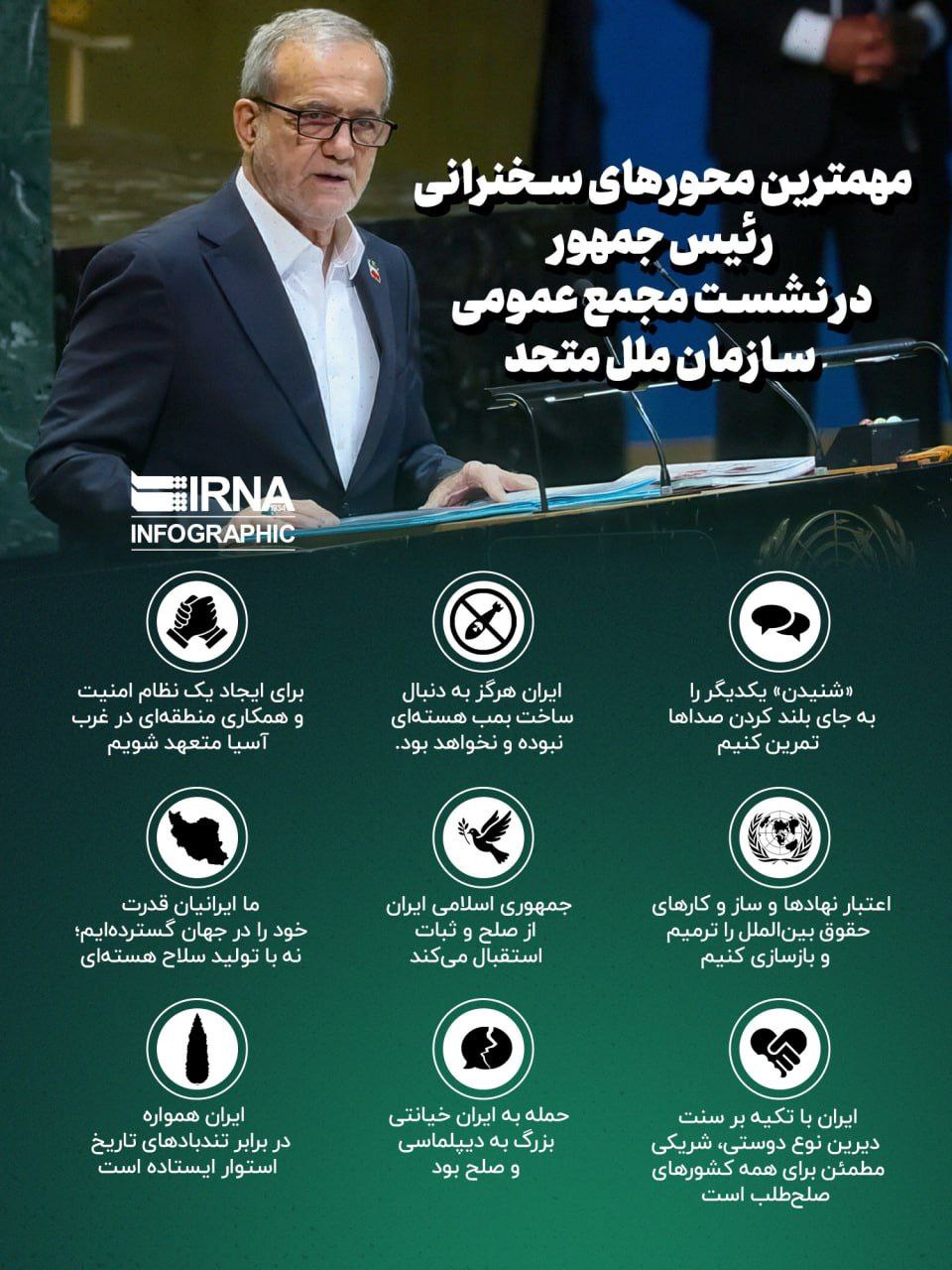 مهمترین محورهای سخنرانی رئیس جمهور در نشست مجمع عمومی سازمان ملل متحد

IRNA 1934
INFOGRAPHIC

«شنیدن» یکدیگر را به جای بلند کردن صداها تمرین کنیم

ایران هرگز به دنبال ساخت بمب هسته‌ای نبوده و نخواهد بود.

برای ایجاد یک نظام امنیت و همکاری منطقه‌ای در غرب آسیا متعهد شویم

اعتبار نهادها و ساز و کارهای حقوق بین‌الملل را ترمیم و بازسازی کنیم

جمهوری اسلامی ایران از صلح و ثبات استقبال می‌کند

ما ایرانیان قدرت خود را در جهان گسترده‌ایم؛ نه با تولید سلاح هسته‌ای

ایران با تکیه بر سنت دیرین نوع دوستی، شریکی مطمئن برای همه کشورهای صلح‌طلب است

حمله به ایران خیانتی بزرگ به دیپلماسی و صلح بود

ایران همواره در برابر تندبادهای تاریخ استوار ایستاده است